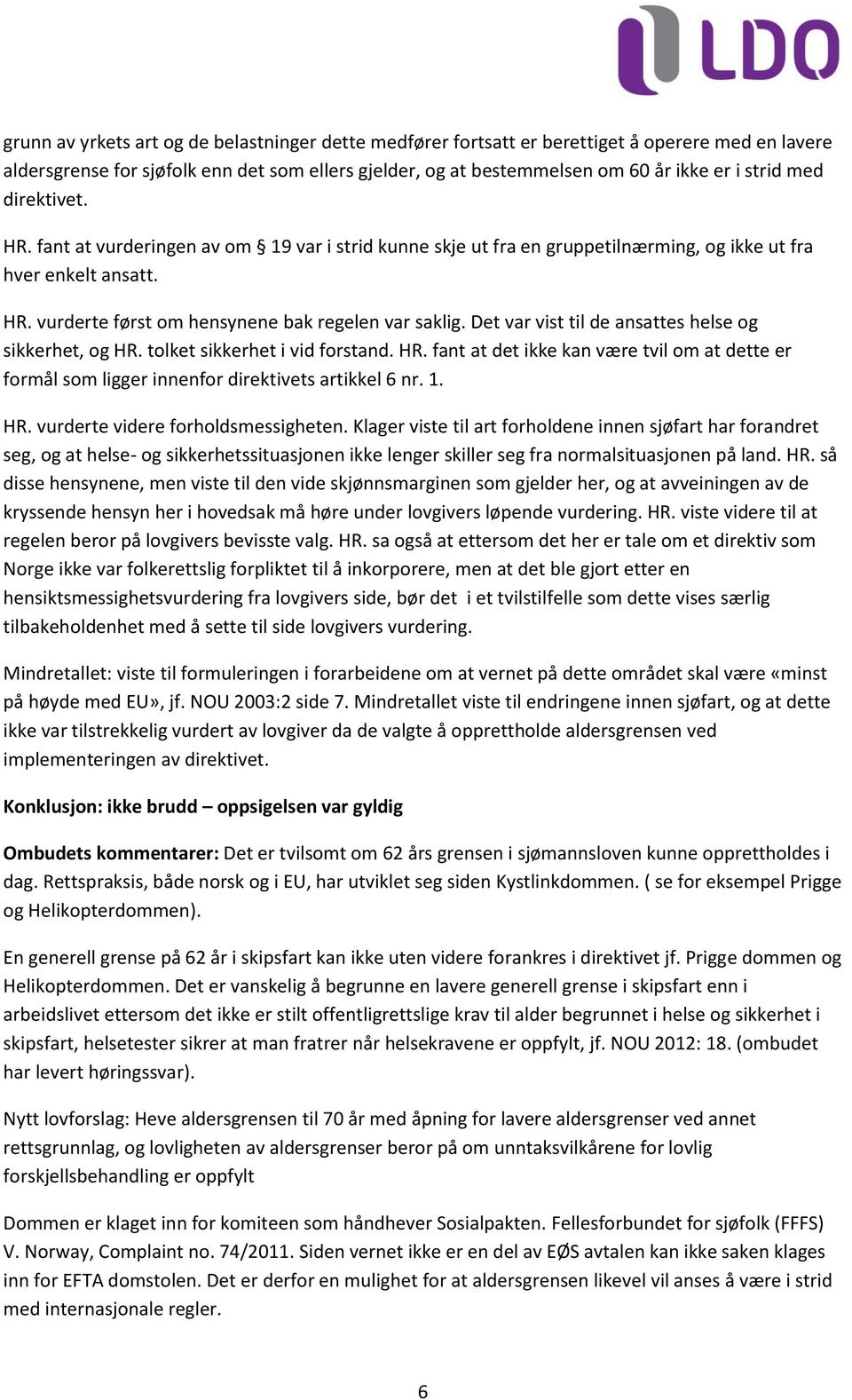 LDO

grunn av yrkets art og de belastninger dette medfører fortsatt er berettiget å operere med en lavere aldersgrense for sjøfolk enn det som ellers gjelder, og at bestemmelsen om 60 år ikke er i strid med direktivet.

HR. fant at vurderingen av om § 19 var i strid kunne skje ut fra en gruppetilnærming, og ikke ut fra hver enkelt ansatt.

HR. vurderte først om hensynene bak regelen var saklig. Det var vist til de ansattes helse og sikkerhet, og HR. tolket sikkerhet i vid forstand. HR. fant at det ikke kan være tvil om at dette er formål som ligger innenfor direktivets artikkel 6 nr. 1.

HR. vurderte videre forholdsmessigheten. Klager viste til art forholdene innen sjøfart har forandret seg, og at helse- og sikkerhetssituasjonen ikke lenger skiller seg fra normalsituasjonen på land. HR. så disse hensynene, men viste til den vide skjønnsmarginen som gjelder her, og at avveiningen av de kryssende hensyn her i hovedsak må høre under lovgivers løpende vurdering. HR. viste videre til at regelen beror på lovgivers bevisste valg. HR. sa også at ettersom det her er tale om et direktiv som Norge ikke var folkerettslig forpliktet til å inkorporere, men at det ble gjort etter en hensiktsmessighetsvurdering fra lovgivers side, bør det i et tvilstilfelle som dette vises særlig tilbakeholdenhet med å sette til side lovgivers vurdering.

Mindretallet: viste til formuleringen i forarbeidene om at vernet på dette området skal være «minst på høyde med EU», jf. NOU 2003:2 side 7. Mindretallet viste til endringene innen sjøfart, og at dette ikke var tilstrekkelig vurdert av lovgiver da de valgte å opprettholde aldersgrensen ved implementeringen av direktivet.

Konklusjon: ikke brudd – oppsigelsen var gyldig

Ombudets kommentarer: Det er tvilsomt om 62 års grensen i sjømannsloven kunne opprettholdes i dag. Rettspraksis, både norsk og i EU, har utviklet seg siden Kystlinkdommen. ( se for eksempel Prigge og Helikopterdommen).

En generell grense på 62 år i skipsfart kan ikke uten videre forankres i direktivet jf. Prigge dommen og Helikopterdommen. Det er vanskelig å begrunne en lavere generell grense i skipsfart enn i arbeidslivet ettersom det ikke er stilt offentligrettslige krav til alder begrunnet i helse og sikkerhet i skipsfart, helsetester sikrer at man fratrer når helsekravene er oppfylt, jf. NOU 2012: 18. (ombudet har levert høringssvar).

Nytt lovforslag: Heve aldersgrensen til 70 år med åpning for lavere aldersgrenser ved annet rettsgrunnlag, og lovligheten av aldersgrenser beror på om unntaksvilkårene for lovlig forskjellsbehandling er oppfylt

Dommen er klaget inn for komiteen som håndhever Sosialpakten. Fellesforbundet for sjøfolk (FFFS) V. Norway, Complaint no. 74/2011. Siden vernet ikke er en del av EØS avtalen kan ikke saken klages inn for EFTA domstolen. Det er derfor en mulighet for at aldersgrensen likevel vil anses å være i strid med internasjonale regler.

6